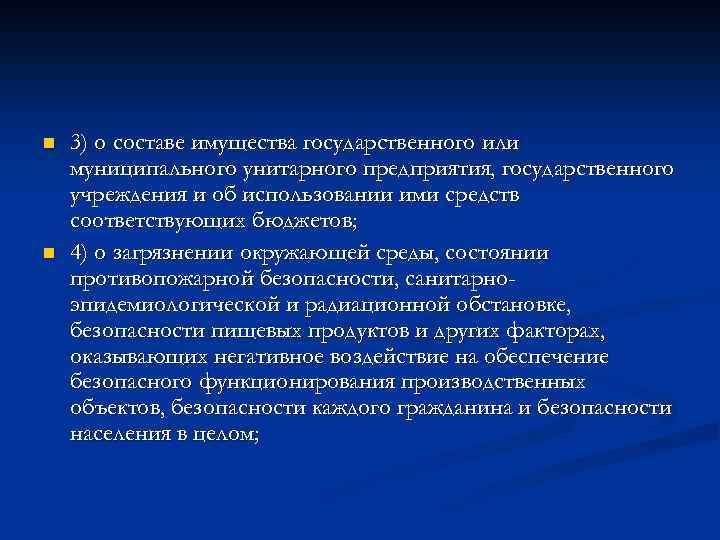 3) о составе имущества государственного или муниципального унитарного предприятия, государственного учреждения и об использовании ими средств соответствующих бюджетов;

4) о загрязнении окружающей среды, состоянии противопожарной безопасности, санитарно-эпидемиологической и радиационной обстановке, безопасности пищевых продуктов и других факторах, оказывающих негативное воздействие на обеспечение безопасного функционирования производственных объектов, безопасности каждого гражданина и безопасности населения в целом;